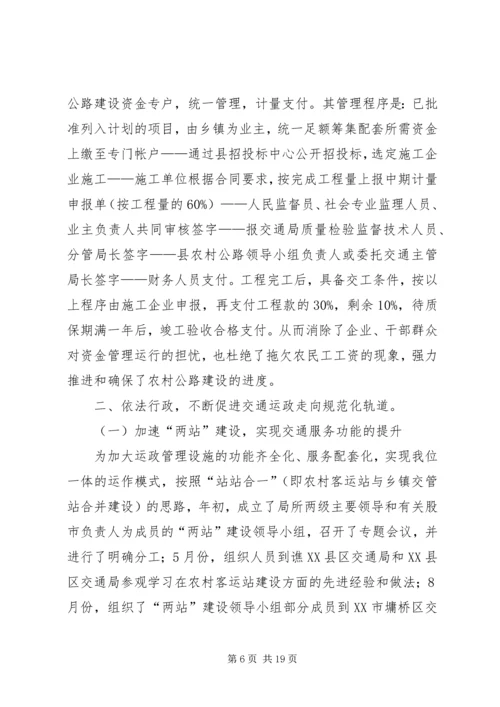 公路建设资金专户，统一管理，计量支付。其管理程序是：已批准列入计划的项目，由乡镇为业主，统一足额筹集配套所需资金上缴至专门帐户——通过县招投标中心公开招投标，选定施工企业施工——施工单位根据合同要求，按完成工程量上报中期计量申报单（按工程量的60%）——人民监督员、社会专业监理人员、业主负责人共同审核签字——报交通局质量检验监督技术人员、分管局长签字——县农村公路领导小组负责人或委托交通主管局长签字——财务人员支付。工程完工后，具备交工条件，按以上程序由施工企业申报，再支付工程款的30%，剩余10%，待质保期满一年后，竣工验收合格支付。从而消除了企业、干部群众对资金管理运行的担忧，也杜绝了拖欠农民工工资的现象，强力推进和确保了农村公路建设的进度。

二、依法行政，不断促进交通运政走向规范化轨道。

（一）加速“两站”建设，实现交通服务功能的提升

为加大运政管理设施的功能齐全化、服务配套化，实现我位一体的运作模式，按照“站站合一”（即农村客运站与乡镇交管站合并建设）的思路，年初，成立了局所两级主要领导和有关股市负责人为成员的“两站”建设领导小组，召开了专题会议，并进行了明确分工；5月份，组织人员到谯XX县区交通局和XX县区交通局参观学习在农村客运站建设方面的先进经验和做法；8月份，组织了“两站”建设领导小组部分成员到XX市墉桥区交

第6页 共19页